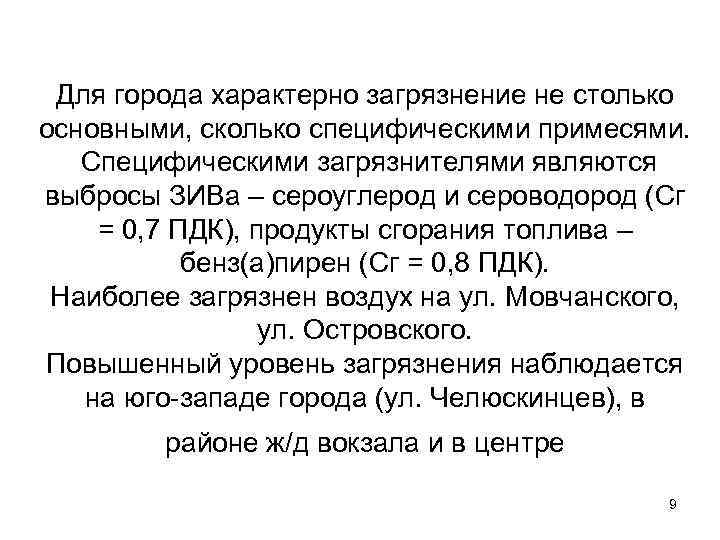 Для города характерно загрязнение не столько основными, сколько специфическими примесями.
Специфическими загрязнителями являются выбросы ЗИВа – сероуглерод и сероводород (Сг = 0,7 ПДК), продукты сгорания топлива – бенз(а)пирен (Сг = 0,8 ПДК).
Наиболее загрязнен воздух на ул. Мовчанского, ул. Островского.
Повышенный уровень загрязнения наблюдается на юго-западе города (ул. Челюскинцев), в районе ж/д вокзала и в центре

9